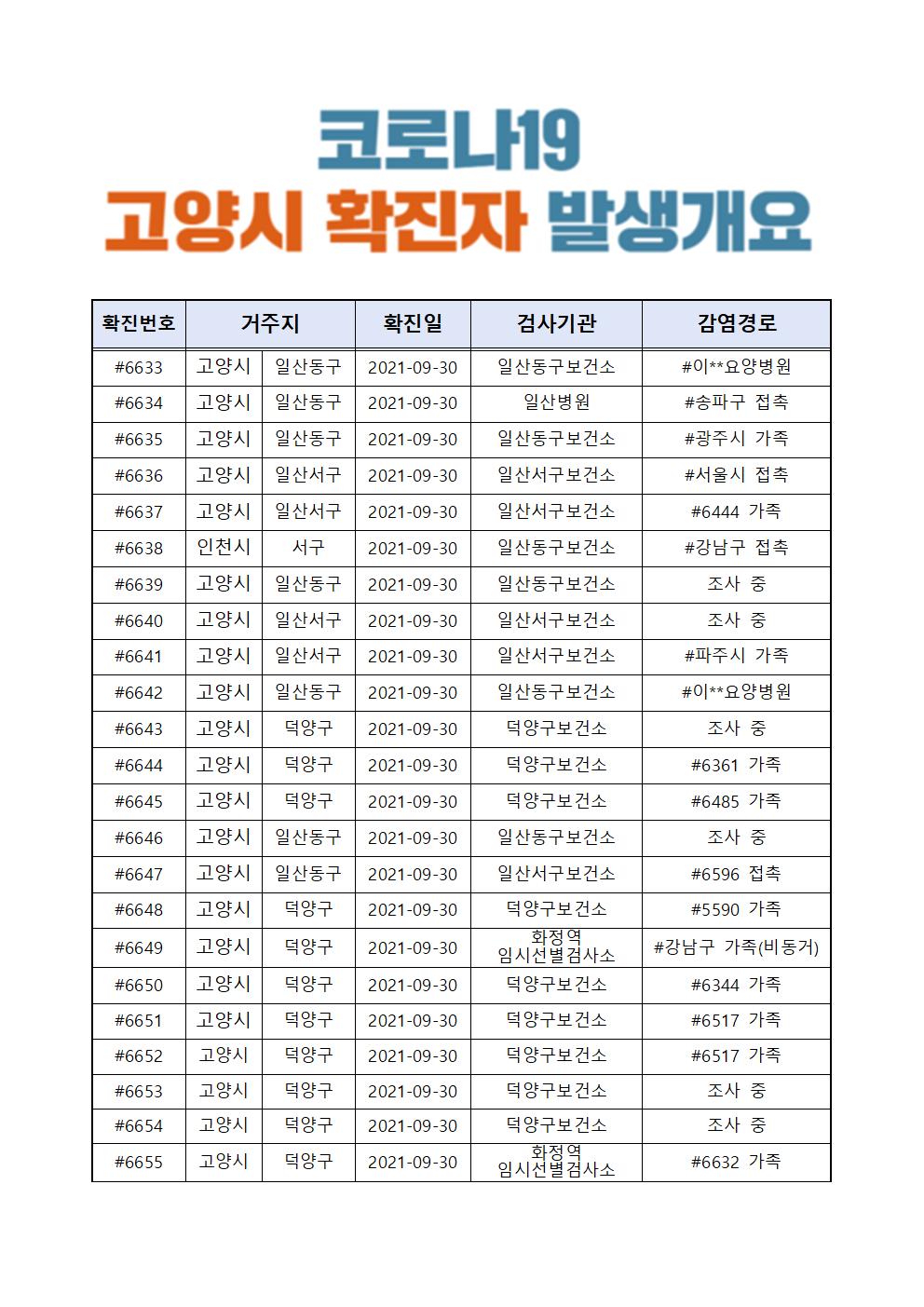 코로나19
고양시 확진자 발생개요

| 확진번호 | 거주지 | | 확진일 | 검사기관 | 감염경로 |
|---|---|---|---|---|---|
| #6633 | 고양시 | 일산동구 | 2021-09-30 | 일산동구보건소 | #이**요양병원 |
| #6634 | 고양시 | 일산동구 | 2021-09-30 | 일산병원 | #송파구 접촉 |
| #6635 | 고양시 | 일산동구 | 2021-09-30 | 일산동구보건소 | #광주시 가족 |
| #6636 | 고양시 | 일산서구 | 2021-09-30 | 일산서구보건소 | #서울시 접촉 |
| #6637 | 고양시 | 일산서구 | 2021-09-30 | 일산서구보건소 | #6444 가족 |
| #6638 | 인천시 | 서구 | 2021-09-30 | 일산동구보건소 | #강남구 접촉 |
| #6639 | 고양시 | 일산동구 | 2021-09-30 | 일산동구보건소 | 조사 중 |
| #6640 | 고양시 | 일산서구 | 2021-09-30 | 일산서구보건소 | 조사 중 |
| #6641 | 고양시 | 일산서구 | 2021-09-30 | 일산서구보건소 | #파주시 가족 |
| #6642 | 고양시 | 일산동구 | 2021-09-30 | 일산동구보건소 | #이**요양병원 |
| #6643 | 고양시 | 덕양구 | 2021-09-30 | 덕양구보건소 | 조사 중 |
| #6644 | 고양시 | 덕양구 | 2021-09-30 | 덕양구보건소 | #6361 가족 |
| #6645 | 고양시 | 덕양구 | 2021-09-30 | 덕양구보건소 | #6485 가족 |
| #6646 | 고양시 | 일산동구 | 2021-09-30 | 일산동구보건소 | 조사 중 |
| #6647 | 고양시 | 일산동구 | 2021-09-30 | 일산서구보건소 | #6596 접촉 |
| #6648 | 고양시 | 덕양구 | 2021-09-30 | 덕양구보건소 | #5590 가족 |
| #6649 | 고양시 | 덕양구 | 2021-09-30 | 화정역 임시선별검사소 | #강남구 가족(비동거) |
| #6650 | 고양시 | 덕양구 | 2021-09-30 | 덕양구보건소 | #6344 가족 |
| #6651 | 고양시 | 덕양구 | 2021-09-30 | 덕양구보건소 | #6517 가족 |
| #6652 | 고양시 | 덕양구 | 2021-09-30 | 덕양구보건소 | #6517 가족 |
| #6653 | 고양시 | 덕양구 | 2021-09-30 | 덕양구보건소 | 조사 중 |
| #6654 | 고양시 | 덕양구 | 2021-09-30 | 덕양구보건소 | 조사 중 |
| #6655 | 고양시 | 덕양구 | 2021-09-30 | 화정역 임시선별검사소 | #6632 가족 |